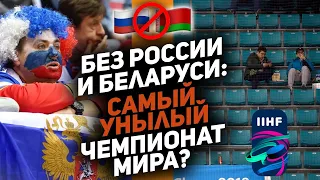 БЕЗ РОССИИ И БЕЛАРУСИ: САМЫЙ УНЫЛЫЙ ЧЕМПИОНАТ МИРА?

IIHF